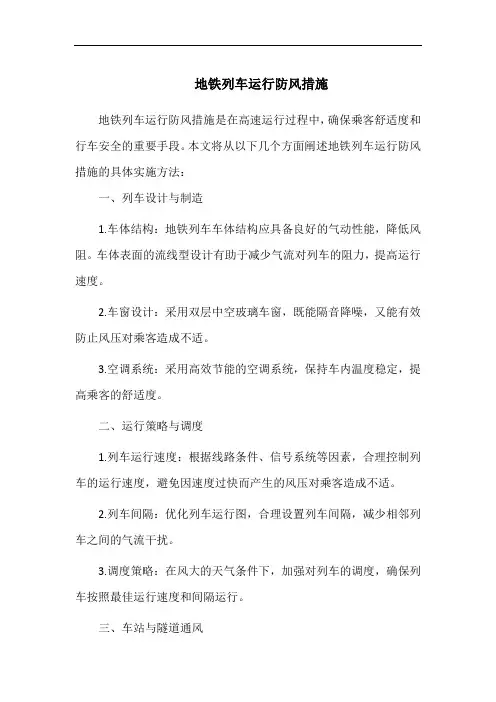 地铁列车运行防风措施

地铁列车运行防风措施是在高速运行过程中，确保乘客舒适度和行车安全的重要手段。本文将从以下几个方面阐述地铁列车运行防风措施的具体实施方法：

一、列车设计与制造

1.车体结构：地铁列车车体结构应具备良好的气动性能，降低风阻。车体表面的流线型设计有助于减少气流对列车的阻力，提高运行速度。

2.车窗设计：采用双层中空玻璃车窗，既能隔音降噪，又能有效防止风压对乘客造成不适。

3.空调系统：采用高效节能的空调系统，保持车内温度稳定，提高乘客的舒适度。

二、运行策略与调度

1.列车运行速度：根据线路条件、信号系统等因素，合理控制列车的运行速度，避免因速度过快而产生的风压对乘客造成不适。

2.列车间隔：优化列车运行图，合理设置列车间隔，减少相邻列车之间的气流干扰。

3.调度策略：在风大的天气条件下，加强对列车的调度，确保列车按照最佳运行速度和间隔运行。

三、车站与隧道通风